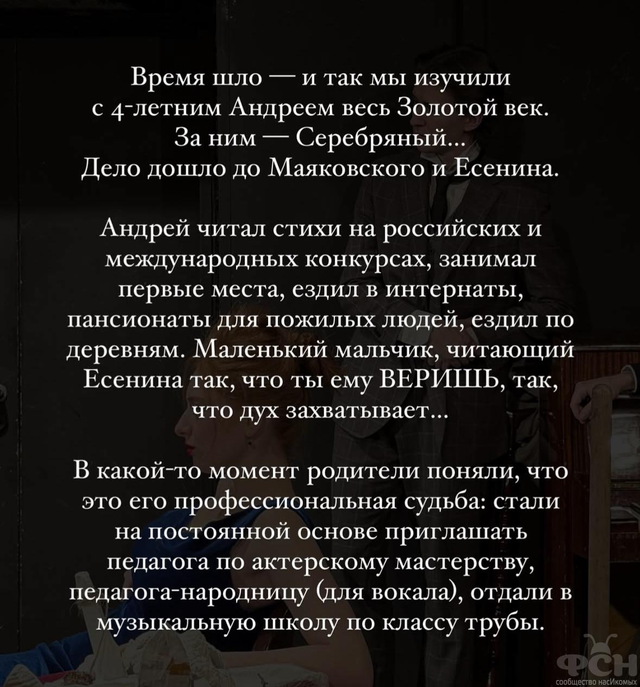 Время шло — и так мы изучили с 4-летним Андреем весь Золотой век. За ним — Серебряный... Дело дошло до Маяковского и Есенина.

Андрей читал стихи на российских и международных конкурсах, занимал первые места, ездил в интернаты, пансионаты для пожилых людей, ездил по деревням. Маленький мальчик, читающий Есенина так, что ты ему ВЕРИШЬ, так, что дух захватывает...

В какой-то момент родители поняли, что это его профессиональная судьба: стали на постоянной основе приглашать педагога по актерскому мастерству, педагога-народницу (для вокала), отдали в музыкальную школу по классу трубы.

ФСН
сообщество насИкомых